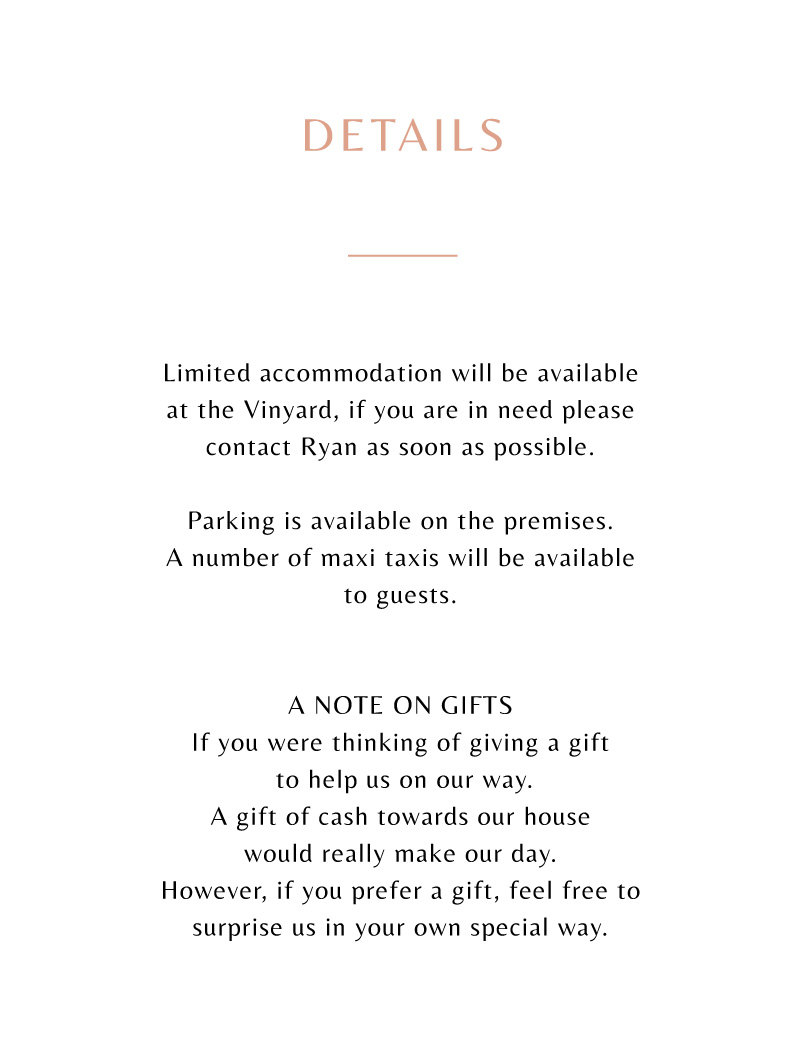 DETAILS

Limited accommodation will be available at the Vinyard, if you are in need please contact Ryan as soon as possible.

Parking is available on the premises. A number of maxi taxis will be available to guests.

A NOTE ON GIFTS
If you were thinking of giving a gift
to help us on our way.
A gift of cash towards our house
would really make our day.
However, if you prefer a gift, feel free to
surprise us in your own special way.